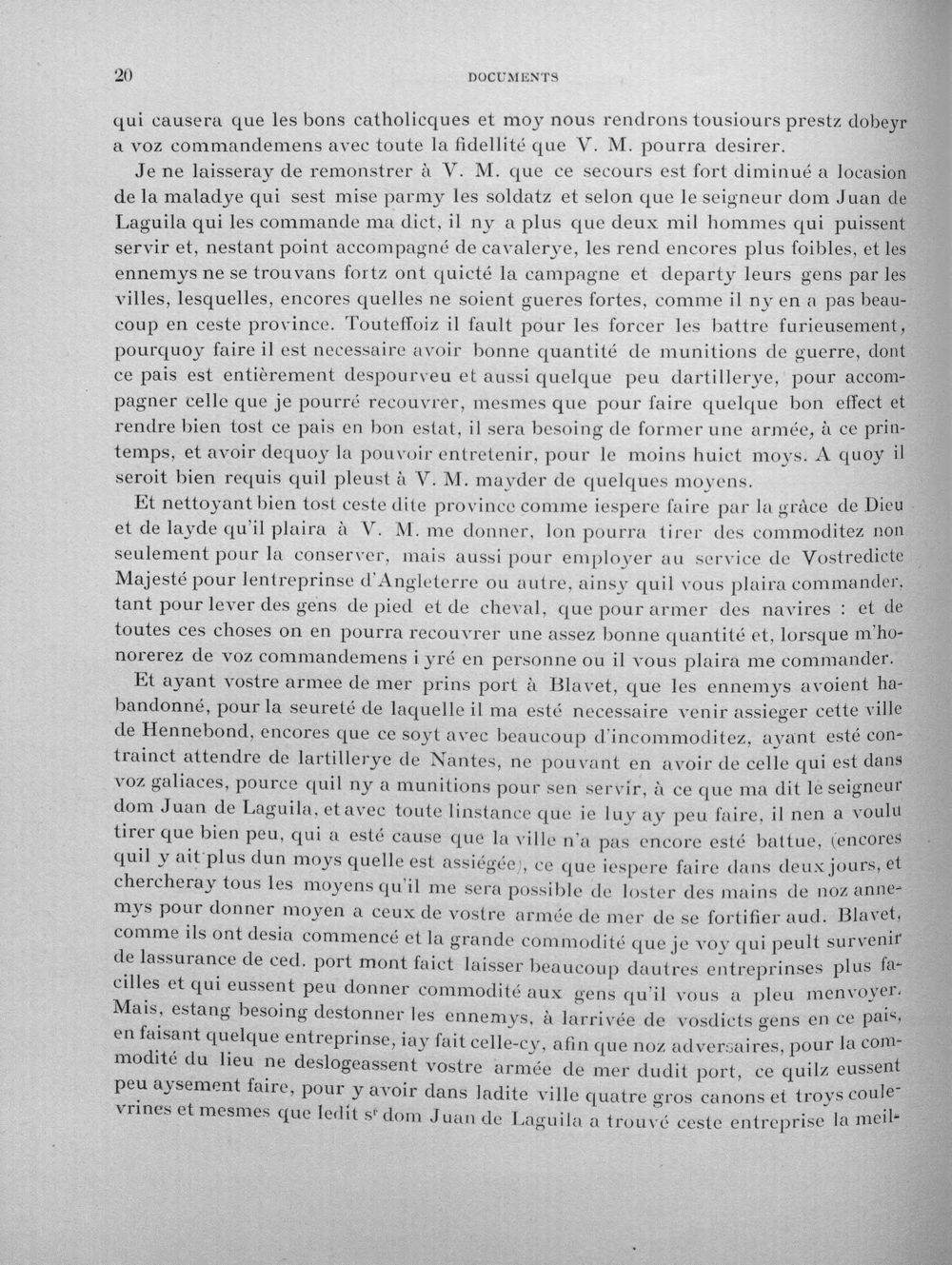 20

DOCUMENTS

qui causera que les bons catholicques et moy nous rendrons tousiours prestz dobeyr a voz commandemens avec toute la fidellité que V. M. pourra desirer.

Je ne laisseray de remonstrer à V. M. que ce secours est fort diminué a locasion de la maladye qui sest mise parmy les soldatz et selon que le seigneur dom Juan de Laguila qui les commande ma dict, il ny a plus que deux mil hommes qui puissent servir et, nestant point accompagné de cavalerye, les rend encores plus foibles, et les ennemys ne se trouvans fortz ont quicté la campagne et departy leurs gens par les villes, lesquelles, encores quelles ne soient gueres fortes, comme il ny en a pas beaucoup en ceste province. Touteffoiz il fault pour les forcer les battre furieusement, pourquoy faire il est necessaire avoir bonne quantité de munitions de guerre, dont ce pais est entièrement despourveu et aussi quelque peu dartillerye, pour accompagner celle que je pourré recouvrer, mesmes que pour faire quelque bon effect et rendre bien tost ce pais en bon estat, il sera besoing de former une armée, à ce printemps, et avoir dequoy la pouvoir entretenir, pour le moins huict moys. A quoy il seroit bien requis quil pleust à V. M. mayder de quelques moyens.

Et nettoyant bien tost ceste dite province comme iespere faire par la grâce de Dieu et de layde qu'il plaira à V. M. me donner, lon pourra tirer des commoditez non seulement pour la conserver, mais aussi pour employer au service de Vostredicte Majesté pour lentreprinse d'Angleterre ou autre, ainsy quil vous plaira commander, tant pour lever des gens de pied et de cheval, que pour armer des navires : et de toutes ces choses on en pourra recouvrer une assez bonne quantité et, lorsque m'honorerez de voz commandemens i yré en personne ou il vous plaira me commander.

Et ayant vostre armee de mer prins port à Blavet, que les ennemys avoient habandonné, pour la seureté de laquelle il ma esté necessaire venir assieger cette ville de Hennebond, encores que ce soyt avec beaucoup d'incommoditez, ayant esté contrainct attendre de lartillerye de Nantes, ne pouvant en avoir de celle qui est dans voz galiaces, pource quil ny a munitions pour sen servir, à ce que ma dit le seigneur dom Juan de Laguila, et avec toute linstance que ie luy ay peu faire, il nen a voulu tirer que bien peu, qui a esté cause que la ville n'a pas encore esté battue, (encores quil y ait plus dun moys quelle est assiégée), ce que iespere faire dans deux jours, et chercheray tous les moyens qu'il me sera possible de loster des mains de noz annemys pour donner moyen a ceux de vostre armée de mer de se fortifier aud. Blavet, comme ils ont desia commencé et la grande commodité que je voy qui peult survenir de lassurance de ced. port mont faict laisser beaucoup dautres entreprinses plus facilles et qui eussent peu donner commodité aux gens qu'il vous a pleu menvoyer. Mais, estang besoing destonner les ennemys, à larrivée de vosdicts gens en ce pais, en faisant quelque entreprinse, iay fait celle-cy, afin que noz adversaires, pour la commodité du lieu ne deslogeassent vostre armée de mer dudit port, ce quilz eussent peu aysement faire, pour y avoir dans ladite ville quatre gros canons et troys coulevrines et mesmes que ledit s$^r$ dom Juan de Laguila a trouvé ceste entreprise la meil-